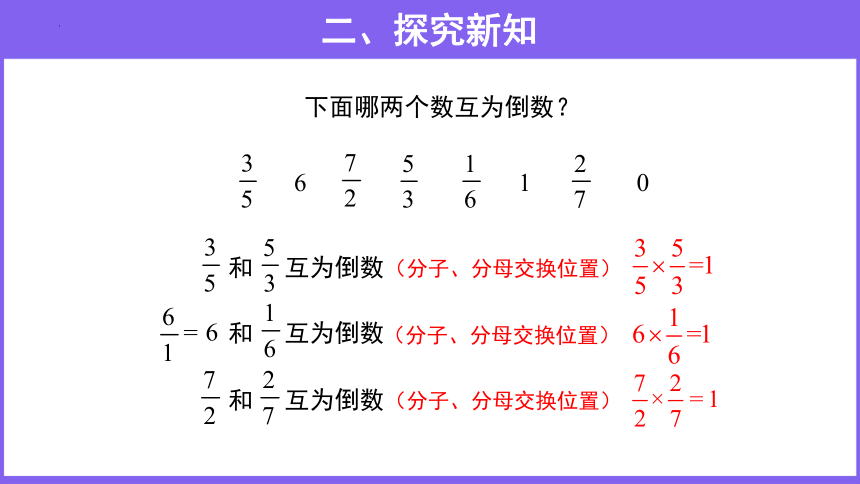 二、探究新知

下面哪两个数互为倒数？

$\frac{3}{5}$ 6 $\frac{7}{2}$ $\frac{5}{3}$ $\frac{1}{6}$ 1 $\frac{2}{7}$ 0

$\frac{3}{5}$ 和 $\frac{5}{3}$ 互为倒数（分子、分母交换位置） $\frac{3}{5}\times\frac{5}{3}=1$

$\frac{6}{1}=6$ 和 $\frac{1}{6}$ 互为倒数（分子、分母交换位置） $6\times\frac{1}{6}=1$

$\frac{7}{2}$ 和 $\frac{2}{7}$ 互为倒数（分子、分母交换位置） $\frac{7}{2}\times\frac{2}{7}=1$